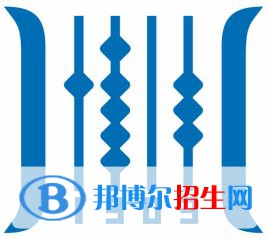 B 邦博尔招生网